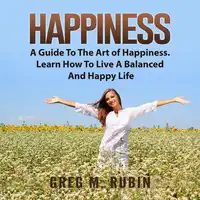 HAPPINESS

A Guide To The Art of Happiness. Learn How To Live A Balanced And Happy Life

GREG M. RUBIN